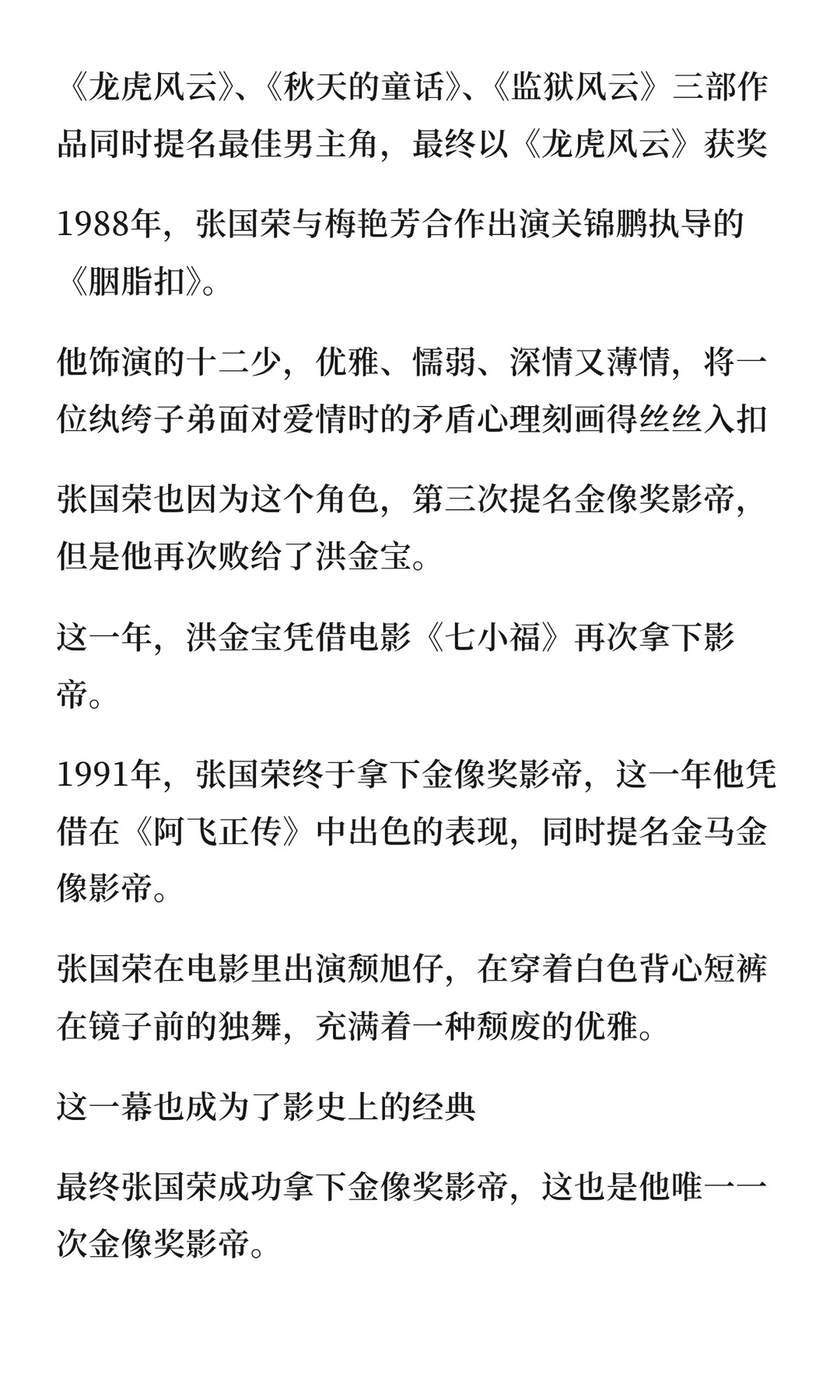 《龙虎风云》、《秋天的童话》、《监狱风云》三部作品同时提名最佳男主角，最终以《龙虎风云》获奖

1988年，张国荣与梅艳芳合作出演关锦鹏执导的《胭脂扣》。

他饰演的十二少，优雅、懦弱、深情又薄情，将一位纨绔子弟面对爱情时的矛盾心理刻画得丝丝入扣

张国荣也因为这个角色，第三次提名金像奖影帝，但是他再次败给了洪金宝。

这一年，洪金宝凭借电影《七小福》再次拿下影帝。

1991年，张国荣终于拿下金像奖影帝，这一年他凭借在《阿飞正传》中出色的表现，同时提名金马金像影帝。

张国荣在电影里出演颓旭仔，在穿着白色背心短裤在镜子前的独舞，充满着一种颓废的优雅。

这一幕也成为了影史上的经典

最终张国荣成功拿下金像奖影帝，这也是他唯一一次金像奖影帝。